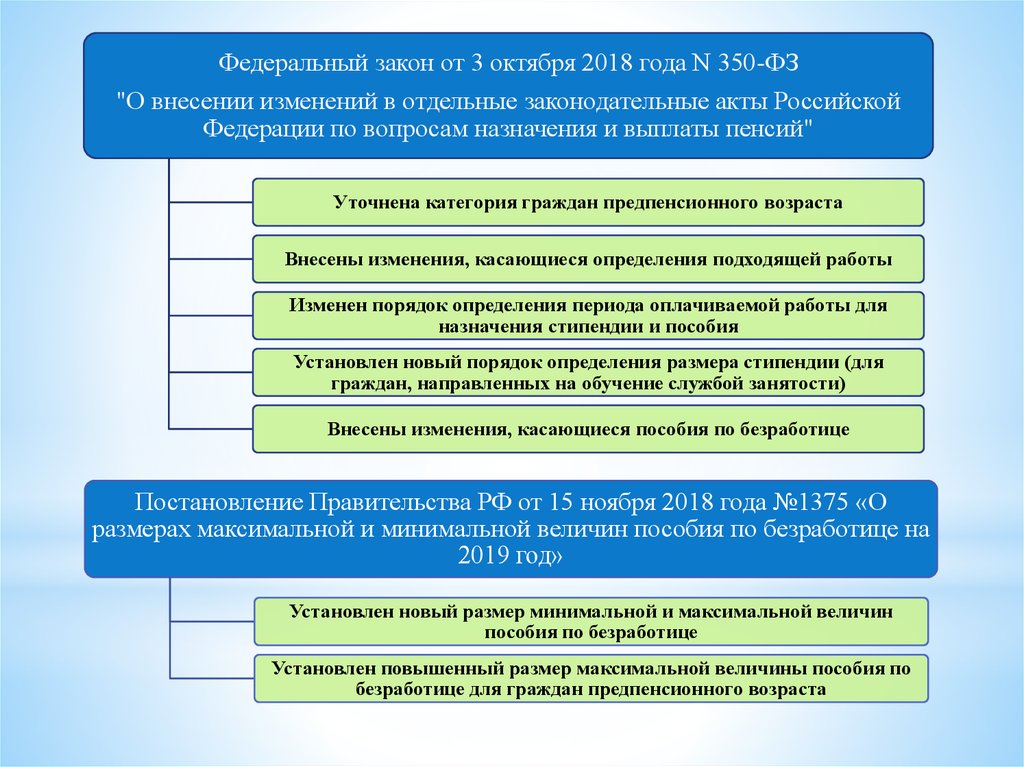 Федеральный закон от 3 октября 2018 года N 350-ФЗ

"О внесении изменений в отдельные законодательные акты Российской Федерации по вопросам назначения и выплаты пенсий"

Уточнена категория граждан предпенсионного возраста

Внесены изменения, касающиеся определения подходящей работы

Изменен порядок определения периода оплачиваемой работы для назначения стипендии и пособия

Установлен новый порядок определения размера стипендии (для граждан, направленных на обучение службой занятости)

Внесены изменения, касающиеся пособия по безработице

Постановление Правительства РФ от 15 ноября 2018 года №1375 «О размерах максимальной и минимальной величин пособия по безработице на 2019 год»

Установлен новый размер минимальной и максимальной величин пособия по безработице

Установлен повышенный размер максимальной величины пособия по безработице для граждан предпенсионного возраста